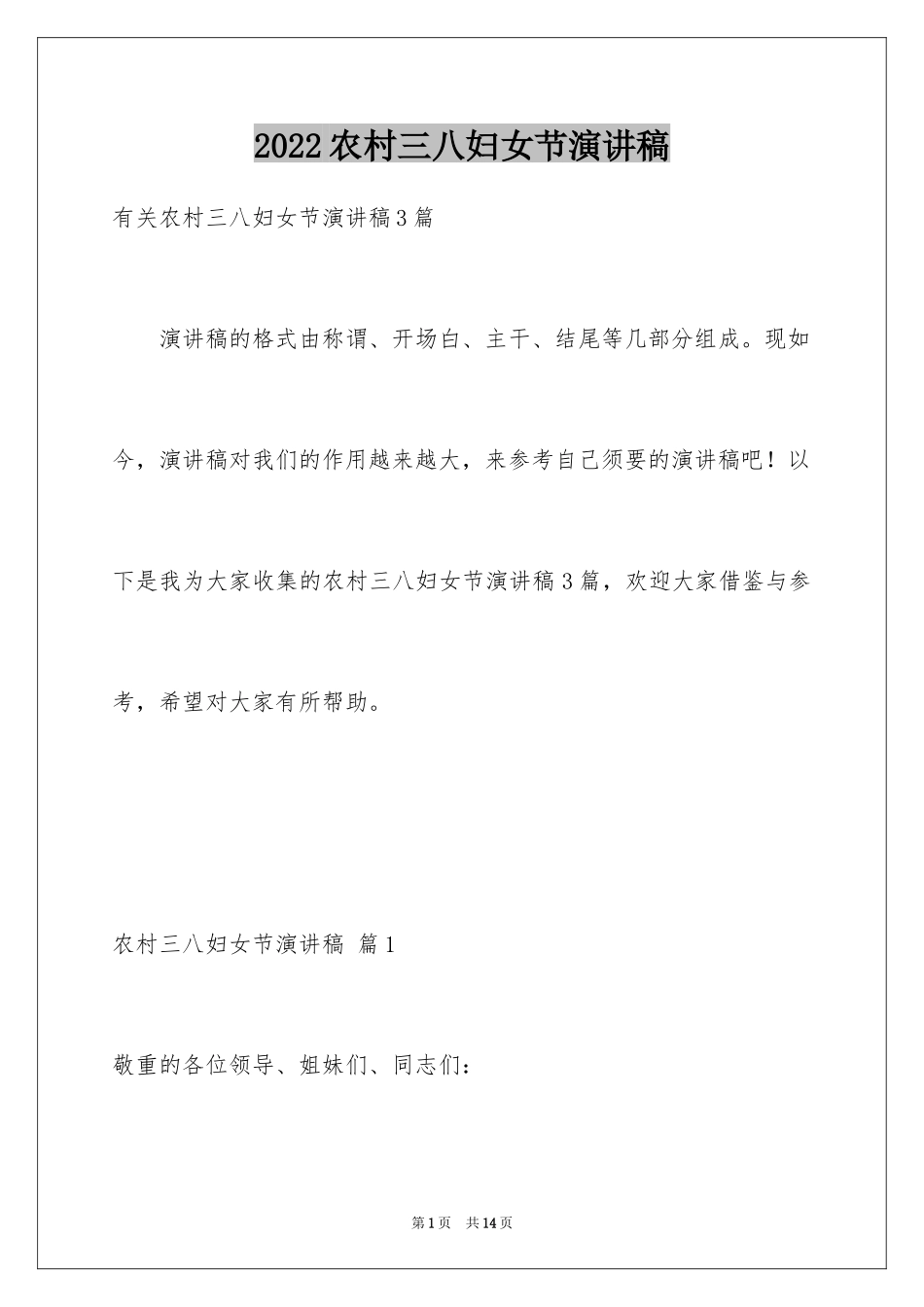 2022农村三八妇女节演讲稿

有关农村三八妇女节演讲稿3篇

演讲稿的格式由称谓、开场白、主干、结尾等几部分组成。现如今，演讲稿对我们的作用越来越大，来参考自己须要的演讲稿吧！以下是我为大家收集的农村三八妇女节演讲稿3篇，欢迎大家借鉴与参考，希望对大家有所帮助。

农村三八妇女节演讲稿 篇1

敬重的各位领导、姐妹们、同志们：

第1页 共14页